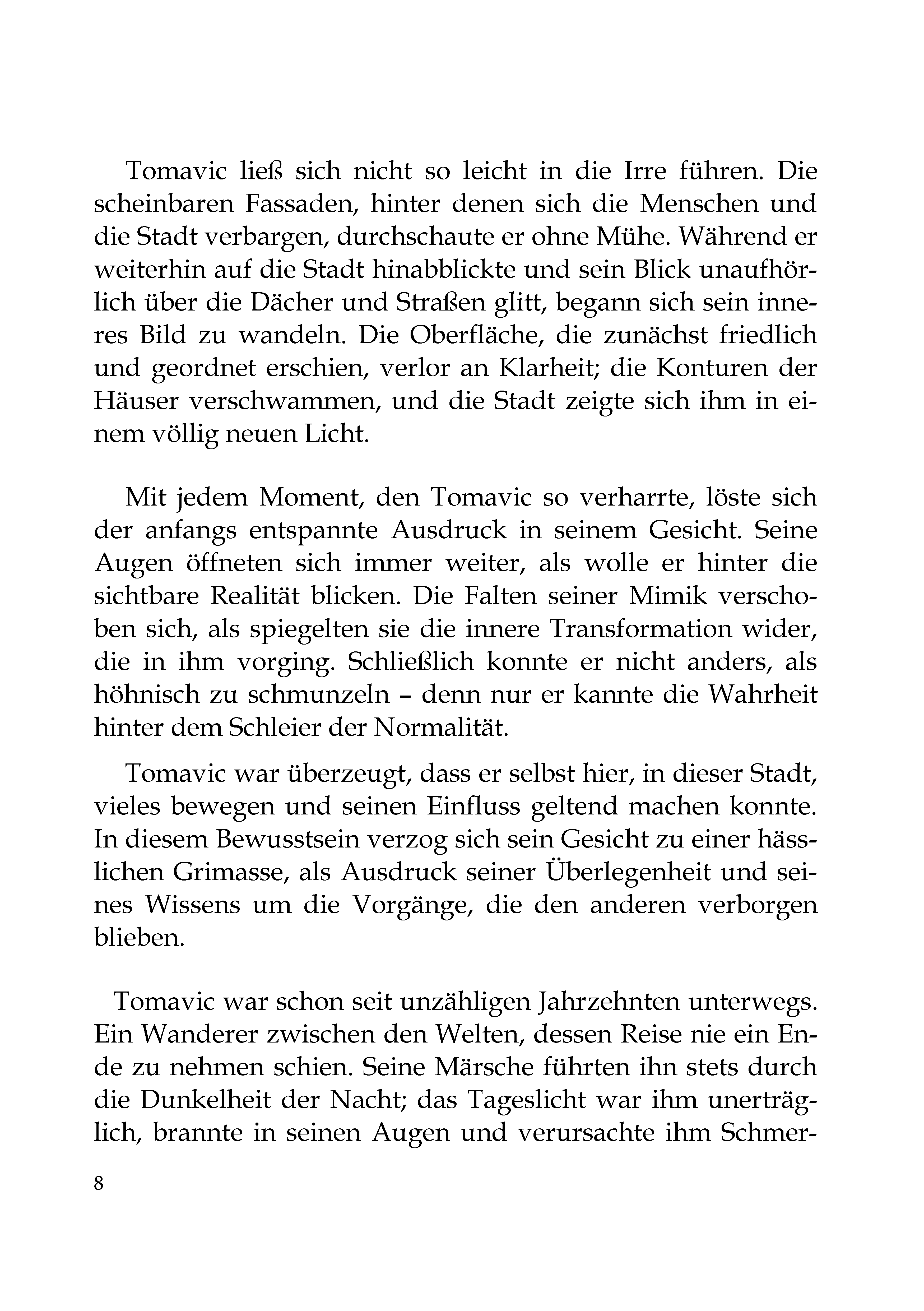 Tomavic ließ sich nicht so leicht in die Irre führen. Die scheinbaren Fassaden, hinter denen sich die Menschen und die Stadt verbargen, durchschaute er ohne Mühe. Während er weiterhin auf die Stadt hinabblickte und sein Blick unaufhörlich über die Dächer und Straßen glitt, begann sich sein inneres Bild zu wandeln. Die Oberfläche, die zunächst friedlich und geordnet erschien, verlor an Klarheit; die Konturen der Häuser verschwammen, und die Stadt zeigte sich ihm in einem völlig neuen Licht.

Mit jedem Moment, den Tomavic so verharrte, löste sich der anfangs entspannte Ausdruck in seinem Gesicht. Seine Augen öffneten sich immer weiter, als wolle er hinter die sichtbare Realität blicken. Die Falten seiner Mimik verschoben sich, als spiegelten sie die innere Transformation wider, die in ihm vorging. Schließlich konnte er nicht anders, als höhnisch zu schmunzeln – denn nur er kannte die Wahrheit hinter dem Schleier der Normalität.

Tomavic war überzeugt, dass er selbst hier, in dieser Stadt, vieles bewegen und seinen Einfluss geltend machen konnte. In diesem Bewusstsein verzog sich sein Gesicht zu einer hässlichen Grimasse, als Ausdruck seiner Überlegenheit und seines Wissens um die Vorgänge, die den anderen verborgen blieben.

Tomavic war schon seit unzähligen Jahrzehnten unterwegs. Ein Wanderer zwischen den Welten, dessen Reise nie ein Ende zu nehmen schien. Seine Märsche führten ihn stets durch die Dunkelheit der Nacht; das Tageslicht war ihm unerträglich, brannte in seinen Augen und verursachte ihm Schmer-

8